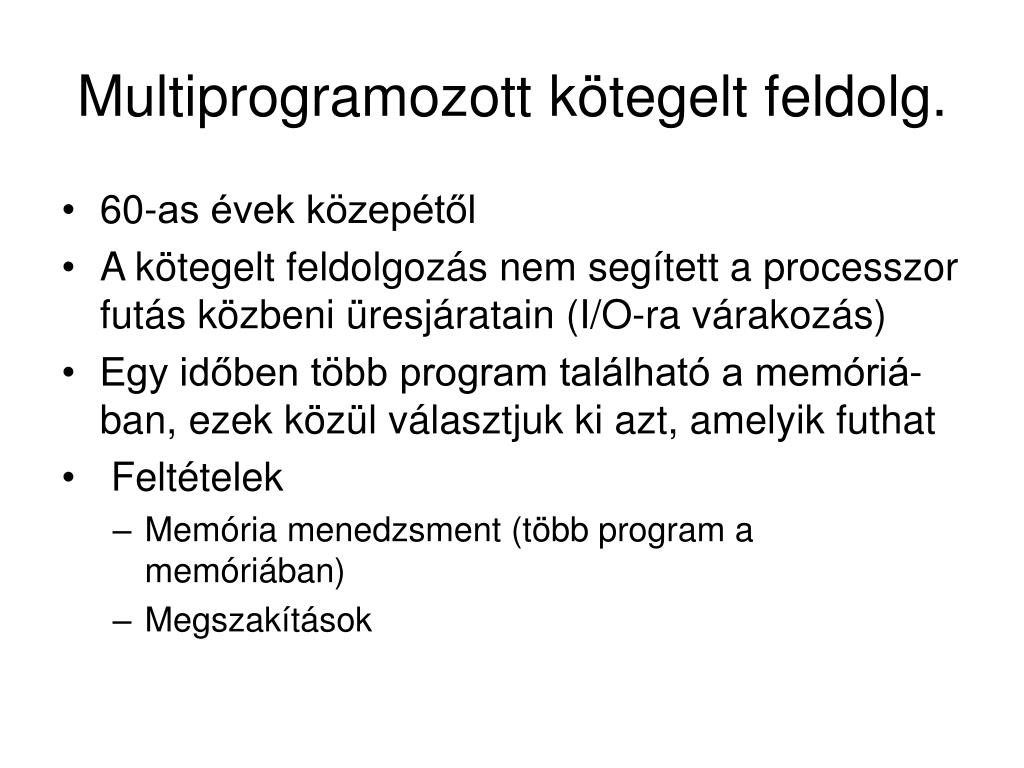 Multiprogramozott kötegelt feldolg.

• 60-as évek közepétől
• A kötegelt feldolgozás nem segített a processzor futás közbeni üresjáratain (I/O-ra várakozás)
• Egy időben több program található a memóriában, ezek közül választjuk ki azt, amelyik futhat
• Feltételek
– Memória menedzsment (több program a memóriában)
– Megszakítások